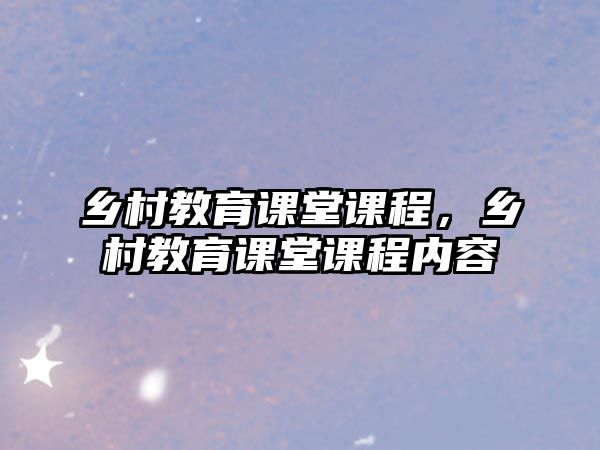 乡村教育课堂课程，乡村教育课堂课程内容